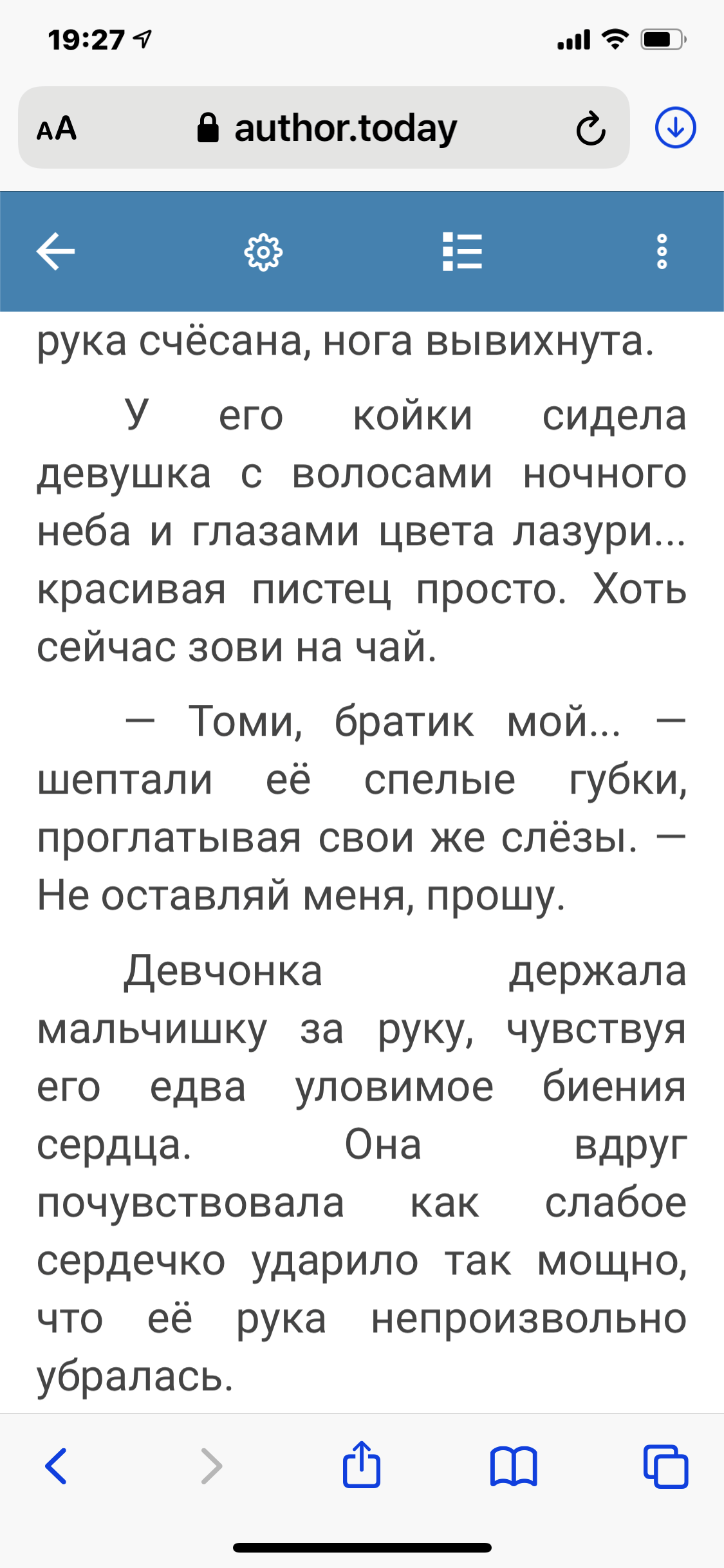 19:27

AA author.today

рука счёсана, нога вывихнута.

У его койки сидела девушка с волосами ночного неба и глазами цвета лазури... красивая пистец просто. Хоть сейчас зови на чай.

— Томи, братик мой... — шептали её спелые губки, проглатывая свои же слёзы. — Не оставляй меня, прошу.

Девчонка держала мальчишку за руку, чувствуя его едва уловимое биения сердца. Она вдруг почувствовала как слабое сердечко ударило так мощно, что её рука непроизвольно убралась.